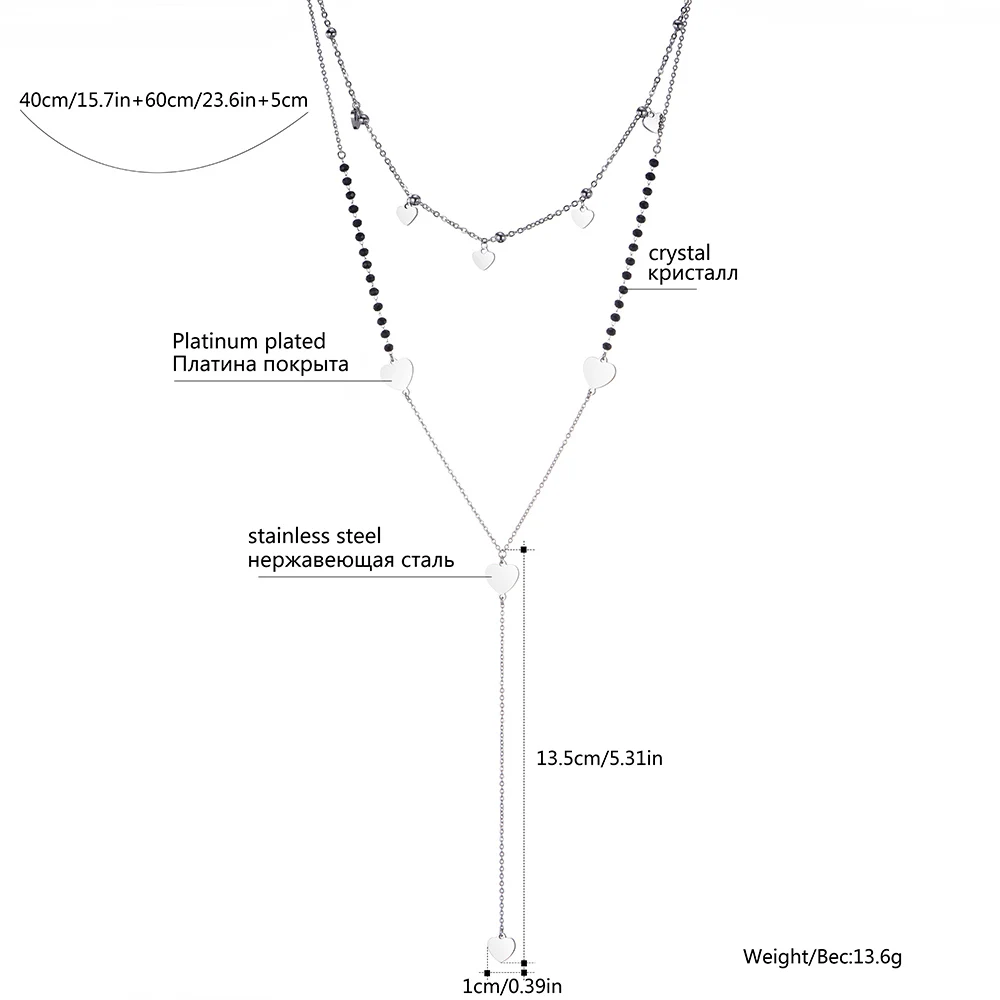 40cm/15.7in+60cm/23.6in+5cm

crystal
кристалл

Platinum plated
Платина покрыта

stainless steel
нержавеющая сталь

13.5cm/5.31in

Weight/Вес:13.6g

1cm/0.39in